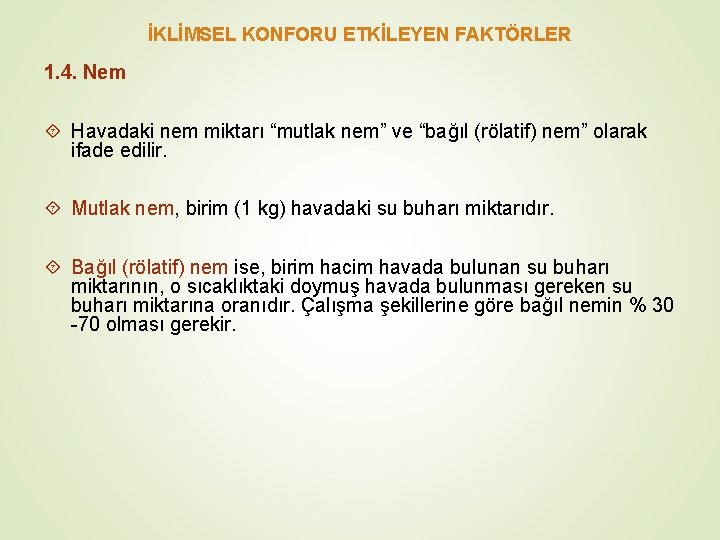 İKLİMSEL KONFORU ETKİLEYEN FAKTÖRLER

1.4. Nem

Havadaki nem miktarı “mutlak nem” ve “bağıl (rölatif) nem” olarak ifade edilir.

Mutlak nem, birim (1 kg) havadaki su buharı miktarıdır.

Bağıl (rölatif) nem ise, birim hacim havada bulunan su buharı miktarının, o sıcaklıktaki doymuş havada bulunması gereken su buharı miktarına oranıdır. Çalışma şekillerine göre bağıl nemin % 30 -70 olması gerekir.